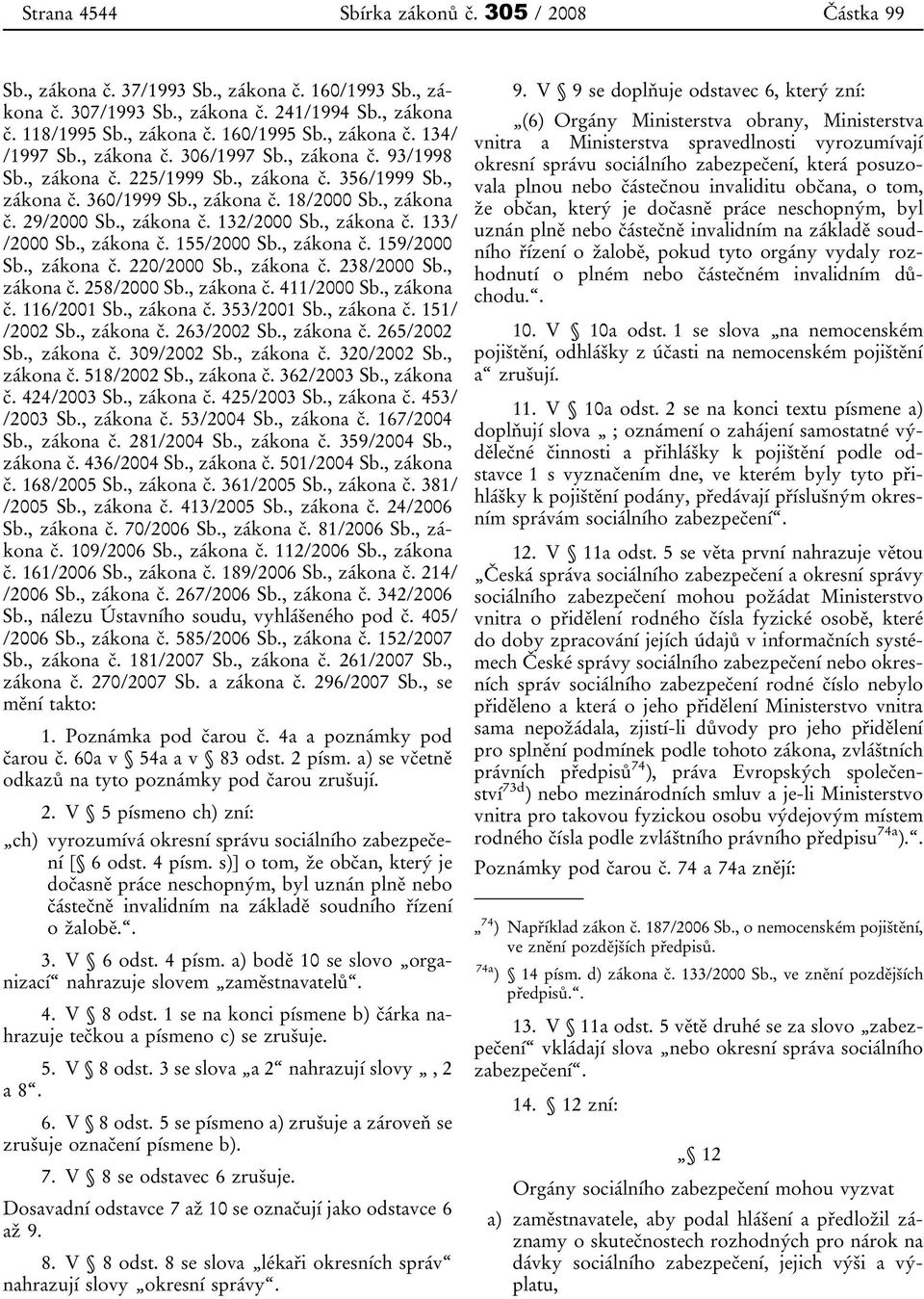 Strana 4544 Sbírka zákonů č. 305 / 2008 Částka 99

Sb., zákona č. 37/1993 Sb., zákona č. 160/1993 Sb., zákona č. 307/1993 Sb., zákona č. 241/1994 Sb., zákona č. 118/1995 Sb., zákona č. 160/1995 Sb., zákona č. 134/ /1997 Sb., zákona č. 306/1997 Sb., zákona č. 93/1998 Sb., zákona č. 225/1999 Sb., zákona č. 356/1999 Sb., zákona č. 360/1999 Sb., zákona č. 18/2000 Sb., zákona č. 29/2000 Sb., zákona č. 132/2000 Sb., zákona č. 133/ /2000 Sb., zákona č. 155/2000 Sb., zákona č. 159/2000 Sb., zákona č. 220/2000 Sb., zákona č. 238/2000 Sb., zákona č. 258/2000 Sb., zákona č. 411/2000 Sb., zákona č. 116/2001 Sb., zákona č. 353/2001 Sb., zákona č. 151/ /2002 Sb., zákona č. 263/2002 Sb., zákona č. 265/2002 Sb., zákona č. 309/2002 Sb., zákona č. 320/2002 Sb., zákona č. 518/2002 Sb., zákona č. 362/2003 Sb., zákona č. 424/2003 Sb., zákona č. 425/2003 Sb., zákona č. 453/ /2003 Sb., zákona č. 53/2004 Sb., zákona č. 167/2004 Sb., zákona č. 281/2004 Sb., zákona č. 359/2004 Sb., zákona č. 436/2004 Sb., zákona č. 501/2004 Sb., zákona č. 168/2005 Sb., zákona č. 361/2005 Sb., zákona č. 381/ /2005 Sb., zákona č. 413/2005 Sb., zákona č. 24/2006 Sb., zákona č. 70/2006 Sb., zákona č. 81/2006 Sb., zákona č. 109/2006 Sb., zákona č. 112/2006 Sb., zákona č. 161/2006 Sb., zákona č. 189/2006 Sb., zákona č. 214/ /2006 Sb., zákona č. 267/2006 Sb., zákona č. 342/2006 Sb., nálezu Ústavního soudu, vyhlášeného pod č. 405/ /2006 Sb., zákona č. 585/2006 Sb., zákona č. 152/2007 Sb., zákona č. 181/2007 Sb., zákona č. 261/2007 Sb., zákona č. 270/2007 Sb. a zákona č. 296/2007 Sb., se mění takto:

1. Poznámka pod čarou č. 4a a poznámky pod čarou č. 60a v § 54a a v § 83 odst. 2 písm. a) se včetně odkazů na tyto poznámky pod čarou zrušují.

2. V § 5 písmeno ch) zní:

„ch) vyrozumívá okresní správu sociálního zabezpečení [§ 6 odst. 4 písm. s)] o tom, že občan, který je dočasně práce neschopným, byl uznán plně nebo částečně invalidním na základě soudního řízení o žalobě.“.

3. V § 6 odst. 4 písm. a) bodě 10 se slovo „organizací“ nahrazuje slovem „zaměstnavatelů“.

4. V § 8 odst. 1 se na konci písmene b) čárka nahrazuje tečkou a písmeno c) se zrušuje.

5. V § 8 odst. 3 se slova „a 2“ nahrazují slovy „, 2 a 8“.

6. V § 8 odst. 5 se písmeno a) zrušuje a zároveň se zrušuje označení písmene b).

7. V § 8 se odstavec 6 zrušuje.

Dosavadní odstavce 7 až 10 se označují jako odstavce 6 až 9.

8. V § 8 odst. 8 se slova „lékaři okresních správ“ nahrazují slovy „okresní správy“.

9. V § 9 se doplňuje odstavec 6, který zní:

„(6) Orgány Ministerstva obrany, Ministerstva vnitra a Ministerstva spravedlnosti vyrozumívají okresní správu sociálního zabezpečení, která posuzovala plnou nebo částečnou invaliditu občana, o tom, že občan, který je dočasně práce neschopným, byl uznán plně nebo částečně invalidním na základě soudního řízení o žalobě, pokud tyto orgány vydaly rozhodnutí o plném nebo částečném invalidním důchodu.“.

10. V § 10a odst. 1 se slova „na nemocenském pojištění, odhlášky z účasti na nemocenském pojištění a“ zrušují.

11. V § 10a odst. 2 se na konci textu písmene a) doplňují slova „ ; oznámení o zahájení samostatné výdělečné činnosti a přihlášky k pojištění podle odstavce 1 s vyznačením dne, ve kterém byly tyto přihlášky k pojištění podány, předávají příslušným okresním správám sociálního zabezpečení“.

12. V § 11a odst. 5 se věta první nahrazuje větou „Česká správa sociálního zabezpečení a okresní správy sociálního zabezpečení mohou požádat Ministerstvo vnitra o přidělení rodného čísla fyzické osobě, které do doby zpracování jejích údajů v informačních systémech České správy sociálního zabezpečení nebo okresních správ sociálního zabezpečení rodné číslo nebylo přiděleno a která o jeho přidělení Ministerstvo vnitra sama nepožádala, zjistí-li důvody pro jeho přidělení pro splnění podmínek podle tohoto zákona, zvláštních právních předpisů$^{74}$), práva Evropských společenství$^{73d}$) nebo mezinárodních smluv a je-li Ministerstvo vnitra pro takovou fyzickou osobu výdejovým místem rodného čísla podle zvláštního právního předpisu$^{74a}$).“.

Poznámky pod čarou č. 74 a 74a znějí:

„$^{74}$) Například zákon č. 187/2006 Sb., o nemocenském pojištění, ve znění pozdějších předpisů.

$^{74a}$) § 14 písm. d) zákona č. 133/2000 Sb., ve znění pozdějších předpisů.“.

13. V § 11a odst. 5 větě druhé se za slovo „zabezpečení“ vkládají slova „nebo okresní správa sociálního zabezpečení“.

14. § 12 zní:

„§ 12

Orgány sociálního zabezpečení mohou vyzvat

a) zaměstnavatele, aby podal hlášení a předložil záznamy o skutečnostech rozhodných pro nárok na dávky sociálního zabezpečení, jejich výši a výplatu,